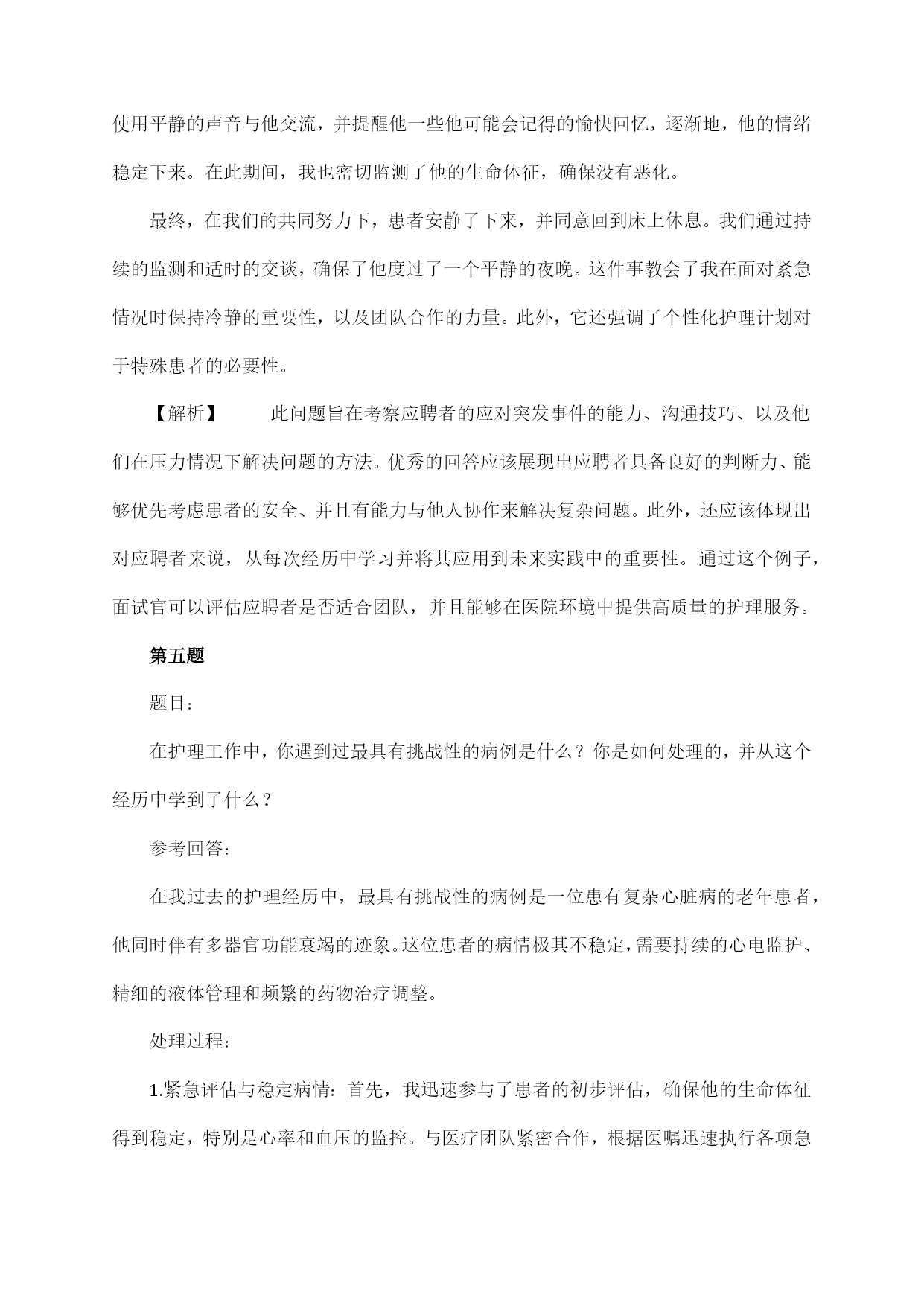 使用平静的声音与他交流，并提醒他一些他可能会记得的愉快回忆，逐渐地，他的情绪稳定下来。在此期间，我也密切监测了他的生命体征，确保没有恶化。

最终，在我们的共同努力下，患者安静了下来，并同意回到床上休息。我们通过持续的监测和适时的交谈，确保了他度过了一个平静的夜晚。这件事教会了我在面对紧急情况时保持冷静的重要性，以及团队合作的力量。此外，它还强调了个性化护理计划对于特殊患者的必要性。

【解析】　此问题旨在考察应聘者的应对突发事件的能力、沟通技巧、以及他们在压力情况下解决问题的方法。优秀的回答应该展现出应聘者具备良好的判断力、能够优先考虑患者的安全、并且有能力与他人协作来解决复杂问题。此外，还应该体现出对应聘者来说，从每次经历中学习并将其应用到未来实践中的重要性。通过这个例子，面试官可以评估应聘者是否适合团队，并且能够在医院环境中提供高质量的护理服务。

第五题

题目：

在护理工作中，你遇到过最具有挑战性的病例是什么？你是如何处理的，并从这个经历中学到了什么？

参考回答：

在我过去的护理经历中，最具有挑战性的病例是一位患有复杂心脏病的老年患者，他同时伴有多器官功能衰竭的迹象。这位患者的病情极其不稳定，需要持续的心电监护、精细的液体管理和频繁的药物治疗调整。

处理过程：

1.紧急评估与稳定病情：首先，我迅速参与了患者的初步评估，确保他的生命体征得到稳定，特别是心率和血压的监控。与医疗团队紧密合作，根据医嘱迅速执行各项急